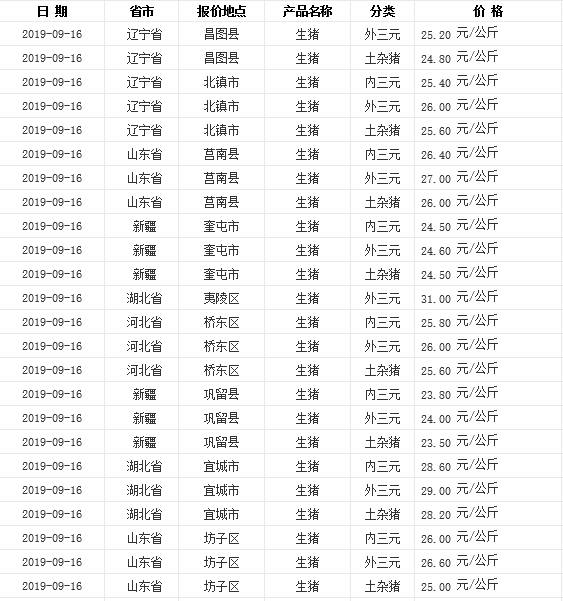 | 日 期 | 省市 | 报价地点 | 产品名称 | 分类 | 价 格 |
|---|---|---|---|---|---|
| 2019-09-16 | 辽宁省 | 昌图县 | 生猪 | 外三元 | 25.20 元/公斤 |
| 2019-09-16 | 辽宁省 | 昌图县 | 生猪 | 土杂猪 | 24.80 元/公斤 |
| 2019-09-16 | 辽宁省 | 北镇市 | 生猪 | 内三元 | 25.40 元/公斤 |
| 2019-09-16 | 辽宁省 | 北镇市 | 生猪 | 外三元 | 26.00 元/公斤 |
| 2019-09-16 | 辽宁省 | 北镇市 | 生猪 | 土杂猪 | 25.60 元/公斤 |
| 2019-09-16 | 山东省 | 莒南县 | 生猪 | 内三元 | 26.40 元/公斤 |
| 2019-09-16 | 山东省 | 莒南县 | 生猪 | 外三元 | 27.00 元/公斤 |
| 2019-09-16 | 山东省 | 莒南县 | 生猪 | 土杂猪 | 26.00 元/公斤 |
| 2019-09-16 | 新疆 | 奎屯市 | 生猪 | 内三元 | 24.50 元/公斤 |
| 2019-09-16 | 新疆 | 奎屯市 | 生猪 | 外三元 | 24.60 元/公斤 |
| 2019-09-16 | 新疆 | 奎屯市 | 生猪 | 土杂猪 | 24.50 元/公斤 |
| 2019-09-16 | 湖北省 | 夷陵区 | 生猪 | 外三元 | 31.00 元/公斤 |
| 2019-09-16 | 河北省 | 桥东区 | 生猪 | 内三元 | 25.80 元/公斤 |
| 2019-09-16 | 河北省 | 桥东区 | 生猪 | 外三元 | 26.00 元/公斤 |
| 2019-09-16 | 河北省 | 桥东区 | 生猪 | 土杂猪 | 25.60 元/公斤 |
| 2019-09-16 | 新疆 | 巩留县 | 生猪 | 内三元 | 23.80 元/公斤 |
| 2019-09-16 | 新疆 | 巩留县 | 生猪 | 外三元 | 24.00 元/公斤 |
| 2019-09-16 | 新疆 | 巩留县 | 生猪 | 土杂猪 | 23.50 元/公斤 |
| 2019-09-16 | 湖北省 | 宜城市 | 生猪 | 内三元 | 28.60 元/公斤 |
| 2019-09-16 | 湖北省 | 宜城市 | 生猪 | 外三元 | 29.00 元/公斤 |
| 2019-09-16 | 湖北省 | 宜城市 | 生猪 | 土杂猪 | 28.20 元/公斤 |
| 2019-09-16 | 山东省 | 坊子区 | 生猪 | 内三元 | 26.00 元/公斤 |
| 2019-09-16 | 山东省 | 坊子区 | 生猪 | 外三元 | 26.60 元/公斤 |
| 2019-09-16 | 山东省 | 坊子区 | 生猪 | 土杂猪 | 25.00 元/公斤 |